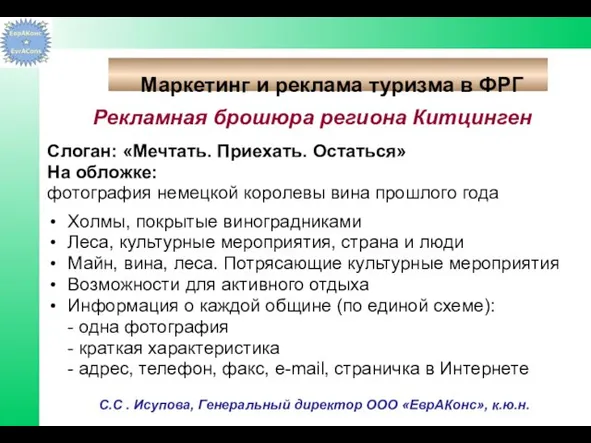 ЕврАКонс
EvrACons

Маркетинг и реклама туризма в ФРГ

Рекламная брошюра региона Китцинген

Слоган: «Мечтать. Приехать. Остаться»
На обложке:
фотография немецкой королевы вина прошлого года

• Холмы, покрытые виноградниками
• Леса, культурные мероприятия, страна и люди
• Майн, вина, леса. Потрясающие культурные мероприятия
• Возможности для активного отдыха
• Информация о каждой общине (по единой схеме):
- одна фотография
- краткая характеристика
- адрес, телефон, факс, e-mail, страничка в Интернете

С.С . Исупова, Генеральный директор ООО «ЕврАКонс», к.ю.н.